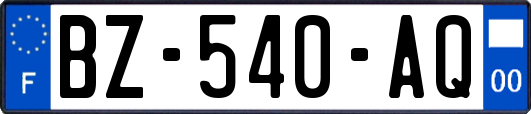 F
BZ-540-AQ
00